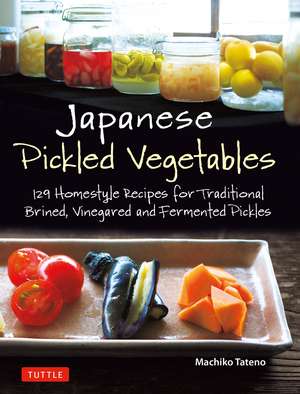 Japanese Pickled Vegetables

129 Homestyle Recipes for Traditional Brined, Vinegared and Fermented Pickles

Machiko Tateno

TUTTLE